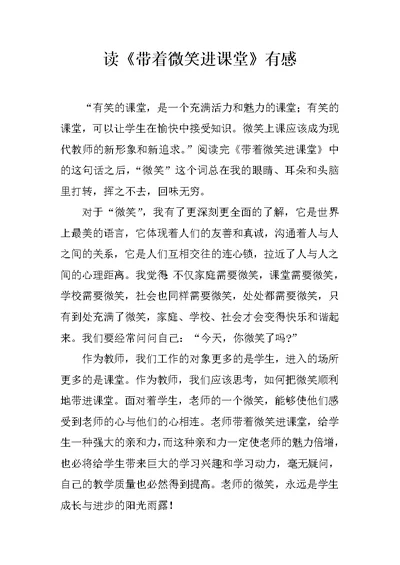 读《带着微笑进课堂》有感

“有笑的课堂，是一个充满活力和魅力的课堂；有笑的课堂，可以让学生在愉快中接受知识。微笑上课应该成为现代教师的新形象和新追求。”阅读完《带着微笑进课堂》中的这句话之后，“微笑”这个词总在我的眼睛、耳朵和头脑里打转，挥之不去，回味无穷。

对于“微笑”，我有了更深刻更全面的了解，它是世界上最美的语言，它体现着人们的友善和真诚，沟通着人与人之间的关系，它是人们互相交往的连心锁，拉近了人与人之间的心理距离。我觉得 不仅家庭需要微笑，课堂需要微笑，学校需要微笑，社会也同样需要微笑，处处都需要微笑，只有到处充满了微笑，家庭、学校、社会才会变得快乐和谐起来。我们要经常问问自己：“今天，你微笑了吗?”

作为教师，我们工作的对象更多的是学生，进入的场所更多的是课堂。作为教师，我们应该思考，如何把微笑顺利地带进课堂。面对着学生，老师的一个微笑，能够使他们感受到老师的心与他们的心相连。老师带着微笑进课堂，给学生一种强大的亲和力，而这种亲和力一定使老师的魅力倍增，也必将给学生带来巨大的学习兴趣和学习动力，毫无疑问，自己的教学质量也必然得到提高。老师的微笑，永远是学生成长与进步的阳光雨露！